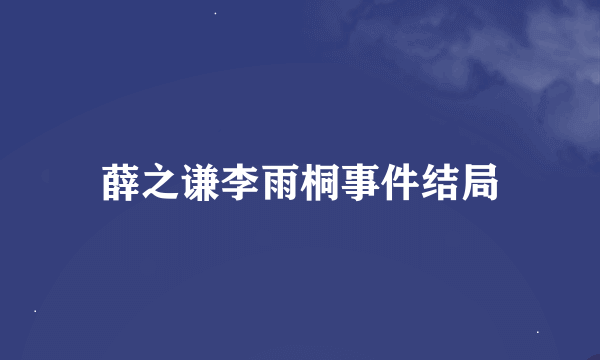 薛之谦李雨桐事件结局